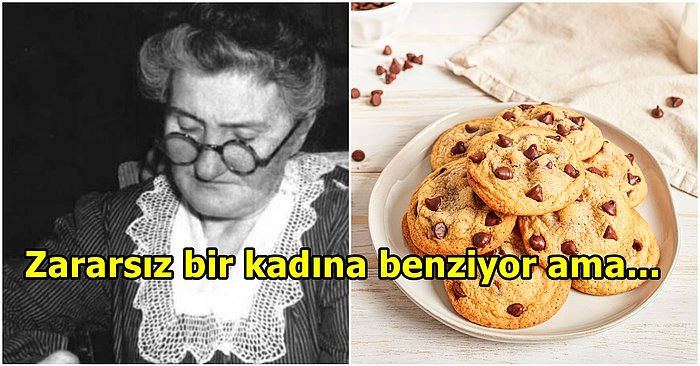 Zararsız bir kadına benziyor ama...